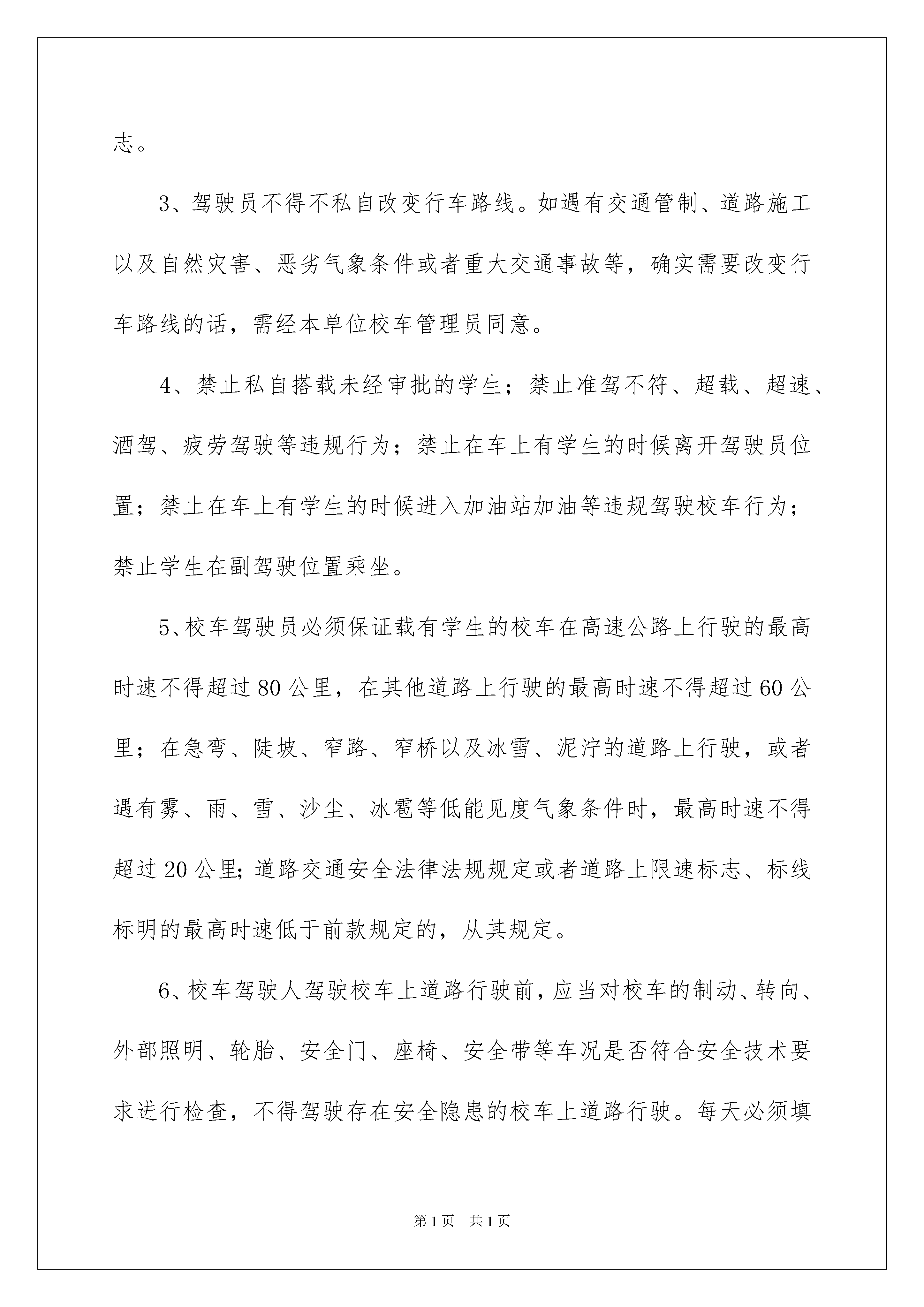 志。

3、驾驶员不得不私自改变行车路线。如遇有交通管制、道路施工以及自然灾害、恶劣气象条件或者重大交通事故等，确实需要改变行车路线的话，需经本单位校车管理员同意。

4、禁止私自搭载未经审批的学生；禁止准驾不符、超载、超速、酒驾、疲劳驾驶等违规行为；禁止在车上有学生的时候离开驾驶员位置；禁止在车上有学生的时候进入加油站加油等违规驾驶校车行为；禁止学生在副驾驶位置乘坐。

5、校车驾驶员必须保证载有学生的校车在高速公路上行驶的最高时速不得超过80公里，在其他道路上行驶的最高时速不得超过60公里；在急弯、陡坡、窄路、窄桥以及冰雪、泥泞的道路上行驶，或者遇有雾、雨、雪、沙尘、冰雹等低能见度气象条件时，最高时速不得超过20公里;道路交通安全法律法规规定或者道路上限速标志、标线标明的最高时速低于前款规定的，从其规定。

6、校车驾驶人驾驶校车上道路行驶前，应当对校车的制动、转向、外部照明、轮胎、安全门、座椅、安全带等车况是否符合安全技术要求进行检查，不得驾驶存在安全隐患的校车上道路行驶。每天必须填

第1页 共1页